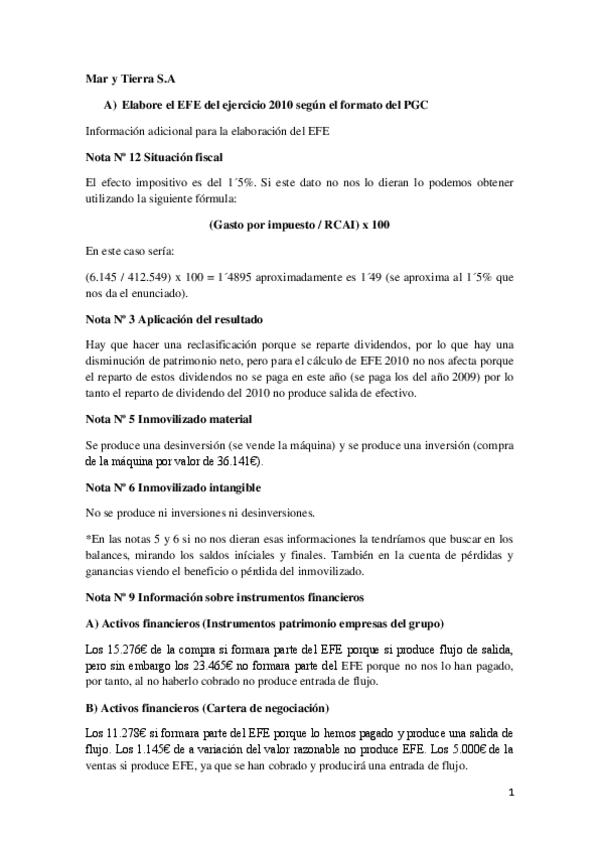 Mar y Tierra S.A

A) Elabore el EFE del ejercicio 2010 según el formato del PGC

Información adicional para la elaboración del EFE

Nota Nº 12 Situación fiscal

El efecto impositivo es del 1´5%. Si este dato no nos lo dieran lo podemos obtener utilizando la siguiente fórmula:

(Gasto por impuesto / RCAI) x 100

En este caso sería:

(6.145 / 412.549) x 100 = 1´4895 aproximadamente es 1´49 (se aproxima al 1´5% que nos da el enunciado).

Nota Nº 3 Aplicación del resultado

Hay que hacer una reclasificación porque se reparte dividendos, por lo que hay una disminución de patrimonio neto, pero para el cálculo de EFE 2010 no nos afecta porque el reparto de estos dividendos no se paga en este año (se paga los del año 2009) por lo tanto el reparto de dividendo del 2010 no produce salida de efectivo.

Nota Nº 5 Inmovilizado material

Se produce una desinversión (se vende la máquina) y se produce una inversión (compra de la máquina por valor de 36.141€).

Nota Nº 6 Inmovilizado intangible

No se produce ni inversiones ni desinversiones.

*En las notas 5 y 6 si no nos dieran esas informaciones la tendríamos que buscar en los balances, mirando los saldos iníciales y finales. También en la cuenta de pérdidas y ganancias viendo el beneficio o pérdida del inmovilizado.

Nota Nº 9 Información sobre instrumentos financieros

A) Activos financieros (Instrumentos patrimonio empresas del grupo)

Los 15.276€ de la compra si formara parte del EFE porque si produce flujo de salida, pero sin embargo los 23.465€ no formara parte del EFE porque no nos lo han pagado, por tanto, al no haberlo cobrado no produce entrada de flujo.

B) Activos financieros (Cartera de negociación)

Los 11.278€ si formara parte del EFE porque lo hemos pagado y produce una salida de flujo. Los 1.145€ de a variación del valor razonable no produce EFE. Los 5.000€ de la ventas si produce EFE, ya que se han cobrado y producirá una entrada de flujo.

1